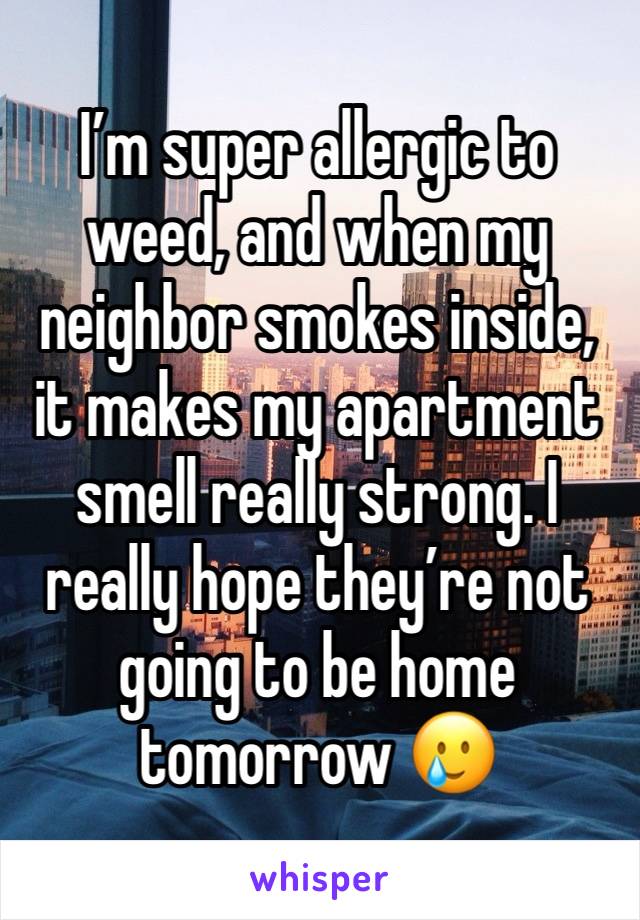 I’m super allergic to weed, and when my neighbor smokes inside, it makes my apartment smell really strong. I really hope they’re not going to be home tomorrow 🥲

whisper